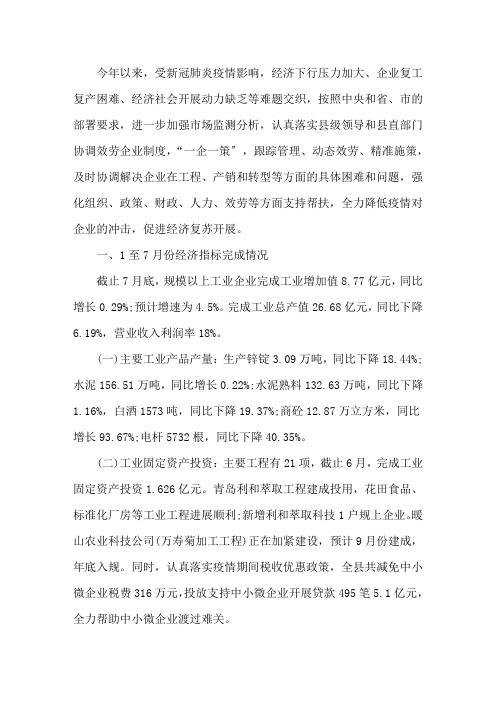 今年以来，受新冠肺炎疫情影响，经济下行压力加大、企业复工复产困难、经济社会开展动力缺乏等难题交织，按照中央和省、市的部署要求，进一步加强市场监测分析，认真落实县级领导和县直部门协调效劳企业制度，“一企一策”，跟踪管理、动态效劳、精准施策，及时协调解决企业在工程、产销和转型等方面的具体困难和问题，强化组织、政策、财政、人力、效劳等方面支持帮扶，全力降低疫情对企业的冲击，促进经济复苏开展。

一、1至7月份经济指标完成情况

截止7月底，规模以上工业企业完成工业增加值8.77亿元，同比增长0.29%;预计增速为4.5%。完成工业总产值26.68亿元，同比下降6.19%，营业收入利润率18%。

(一)主要工业产品产量：生产锌锭3.09万吨，同比下降18.44%;水泥156.51万吨，同比增长0.22%;水泥熟料132.63万吨，同比下降1.16%，白酒1573吨，同比下降19.37%;商砼12.87万立方米，同比增长93.67%;电杆5732根，同比下降40.35%。

(二)工业固定资产投资：主要工程有21项，截止6月，完成工业固定资产投资1.626亿元。青岛利和萃取工程建成投用，花田食品、标准化厂房等工业工程进展顺利;新增利和萃取科技1户规上企业。暖山农业科技公司(万寿菊加工工程)正在加紧建设，预计9月份建成，年底入规。同时，认真落实疫情期间税收优惠政策，全县共减免中小微企业税费316万元，投放支持中小微企业开展贷款495笔5.1亿元，全力帮助中小微企业渡过难关。